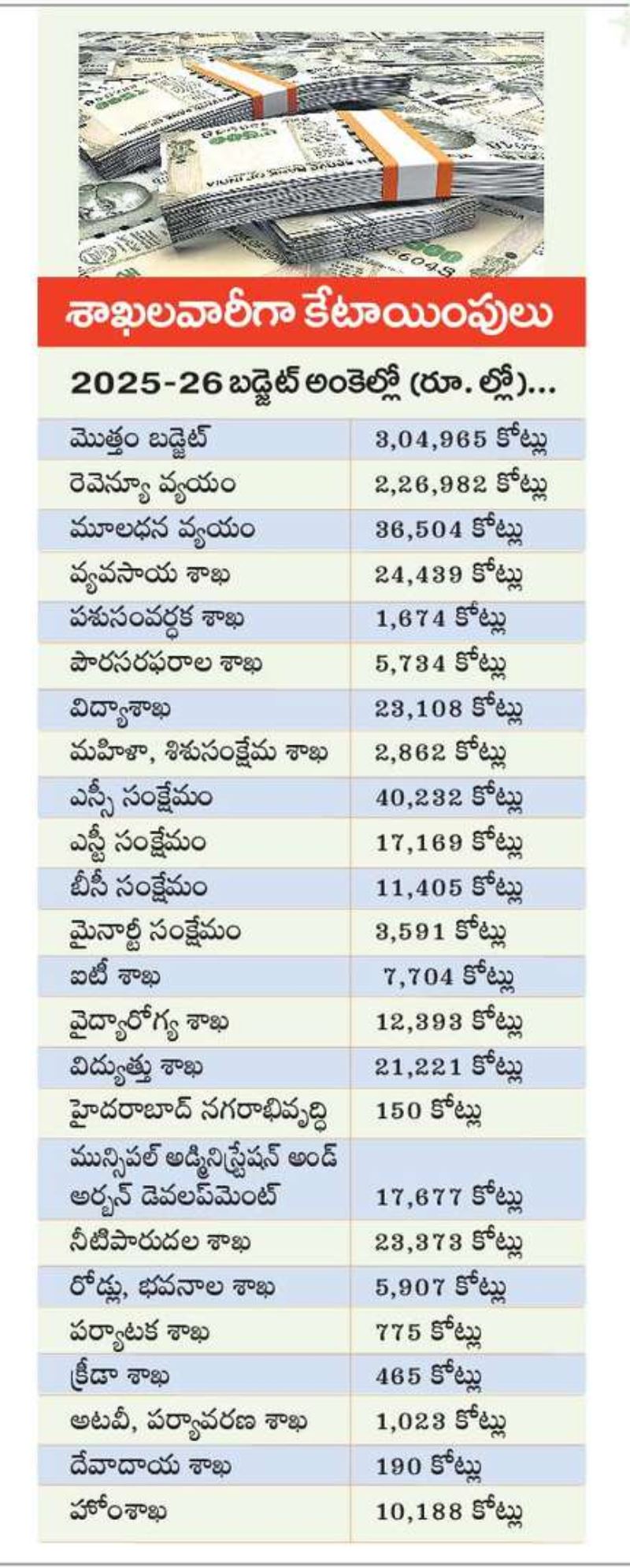 శాఖలవారీగా కేటాయింపులు

2025-26 బడ్జెట్ అంకెల్లో (రూ. ల్లో)...

| | |
|---|---|
| మొత్తం బడ్జెట్ | 3,04,965 కోట్లు |
| రెవెన్యూ వ్యయం | 2,26,982 కోట్లు |
| మూలధన వ్యయం | 36,504 కోట్లు |
| వ్యవసాయ శాఖ | 24,439 కోట్లు |
| పశుసంవర్ధక శాఖ | 1,674 కోట్లు |
| పౌరసరఫరాల శాఖ | 5,734 కోట్లు |
| విద్యాశాఖ | 23,108 కోట్లు |
| మహిళా, శిశుసంక్షేమ శాఖ | 2,862 కోట్లు |
| ఎస్సీ సంక్షేమం | 40,232 కోట్లు |
| ఎస్టీ సంక్షేమం | 17,169 కోట్లు |
| బీసీ సంక్షేమం | 11,405 కోట్లు |
| మైనార్టీ సంక్షేమం | 3,591 కోట్లు |
| ఐటీ శాఖ | 7,704 కోట్లు |
| వైద్యారోగ్య శాఖ | 12,393 కోట్లు |
| విద్యుత్తు శాఖ | 21,221 కోట్లు |
| హైదరాబాద్ నగరాభివృద్ధి | 150 కోట్లు |
| మున్సిపల్ అడ్మినిస్ట్రేషన్ అండ్ అర్బన్ డెవలప్‌మెంట్ | 17,677 కోట్లు |
| నీటిపారుదల శాఖ | 23,373 కోట్లు |
| రోడ్లు, భవనాల శాఖ | 5,907 కోట్లు |
| పర్యాటక శాఖ | 775 కోట్లు |
| క్రీడా శాఖ | 465 కోట్లు |
| అటవీ, పర్యావరణ శాఖ | 1,023 కోట్లు |
| దేవాదాయ శాఖ | 190 కోట్లు |
| హోంశాఖ | 10,188 కోట్లు |